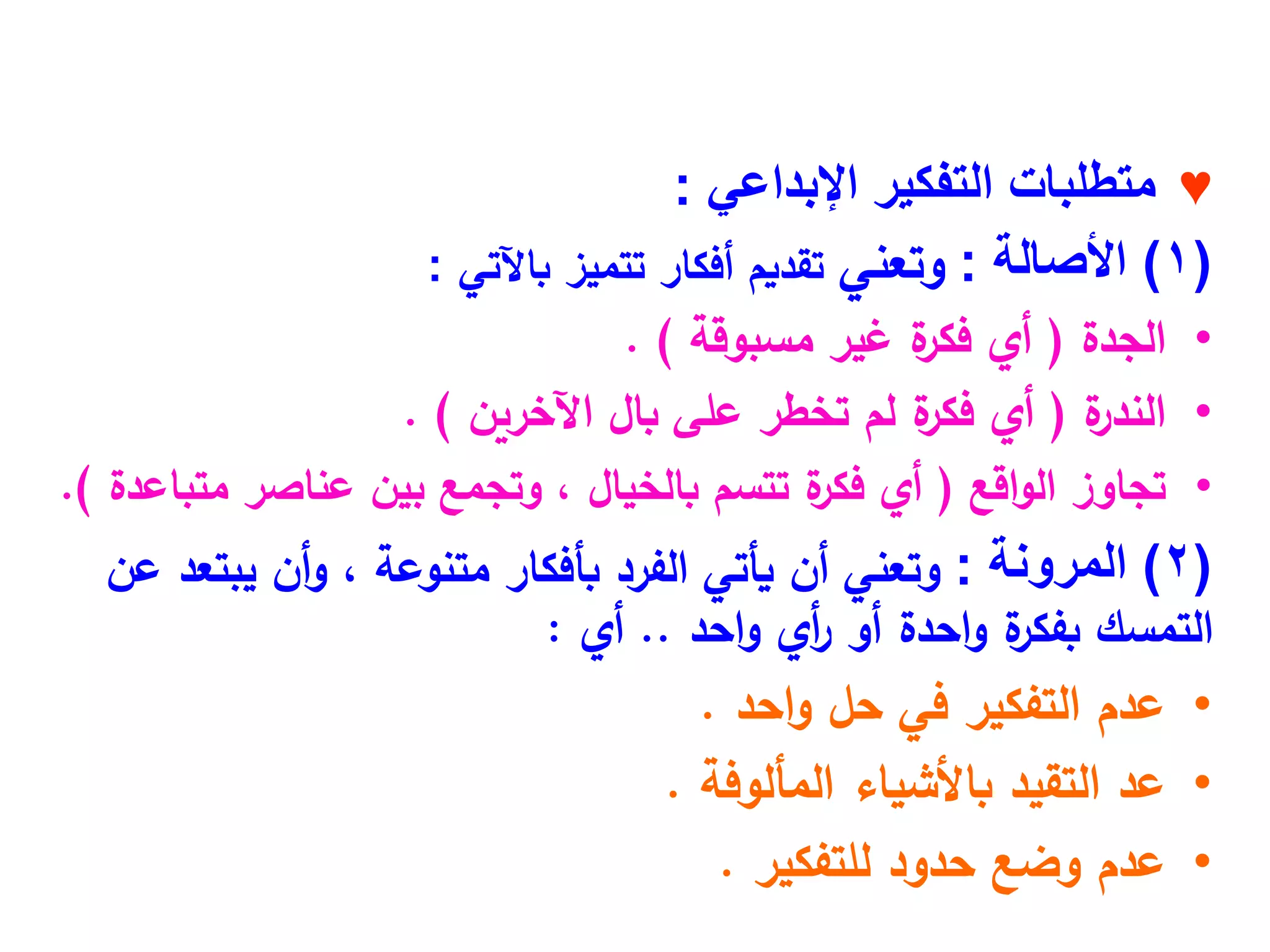 ♥ متطلبات التفكير الإبداعي :

(١) الأصالة : وتعني تقديم أفكار تتميز بالآتي :

• الجدة ( أي فكرة غير مسبوقة ) .

• الندرة ( أي فكرة لم تخطر على بال الآخرين ) .

• تجاوز الواقع ( أي فكرة تتسم بالخيال ، وتجمع بين عناصر متباعدة ).

(٢) المرونة : وتعني أن يأتي الفرد بأفكار متنوعة ، وأن يبتعد عن التمسك بفكرة واحدة أو رأي واحد .. أي :

• عدم التفكير في حل واحد .

• عد التقيد بالأشياء المألوفة .

• عدم وضع حدود للتفكير .